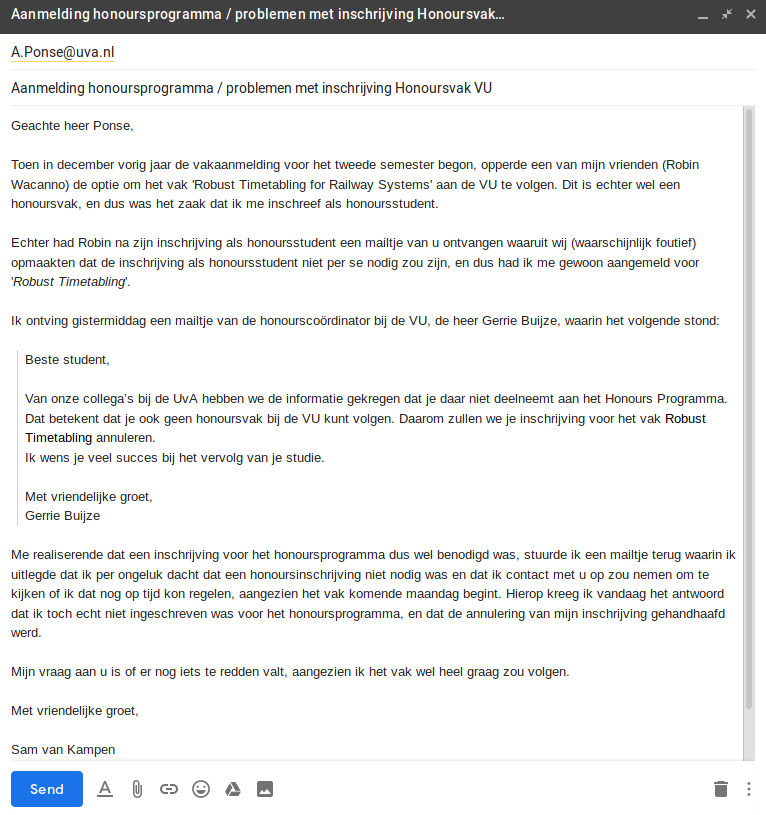 Aanmelding honoursprogramma / problemen met inschrijving Honoursvak...

A.Ponse@uva.nl

Aanmelding honoursprogramma / problemen met inschrijving Honoursvak VU

Geachte heer Ponse,

Toen in december vorig jaar de vakaanmelding voor het tweede semester begon, opperde een van mijn vrienden (Robin Wacanno) de optie om het vak 'Robust Timetabling for Railway Systems' aan de VU te volgen. Dit is echter wel een honoursvak, en dus was het zaak dat ik me inschreef als honoursstudent.

Echter had Robin na zijn inschrijving als honoursstudent een mailtje van u ontvangen waaruit wij (waarschijnlijk foutief) opmaakten dat de inschrijving als honoursstudent niet per se nodig zou zijn, en dus had ik me gewoon aangemeld voor 'Robust Timetabling'.

Ik ontving gistermiddag een mailtje van de honourscoördinator bij de VU, de heer Gerrie Buijze, waarin het volgende stond:

Beste student,

Van onze collega's bij de UvA hebben we de informatie gekregen dat je daar niet deelneemt aan het Honours Programma. Dat betekent dat je ook geen honoursvak bij de VU kunt volgen. Daarom zullen we je inschrijving voor het vak Robust Timetabling annuleren.
Ik wens je veel succes bij het vervolg van je studie.

Met vriendelijke groet,
Gerrie Buijze

Me realiserende dat een inschrijving voor het honoursprogramma dus wel benodigd was, stuurde ik een mailtje terug waarin ik uitlegde dat ik per ongeluk dacht dat een honoursinschrijving niet nodig was en dat ik contact met u op zou nemen om te kijken of ik dat nog op tijd kon regelen, aangezien het vak komende maandag begint. Hierop kreeg ik vandaag het antwoord dat ik toch echt niet ingeschreven was voor het honoursprogramma, en dat de annulering van mijn inschrijving gehandhaafd werd.

Mijn vraag aan u is of er nog iets te redden valt, aangezien ik het vak wel heel graag zou volgen.

Met vriendelijke groet,

Sam van Kampen

Send